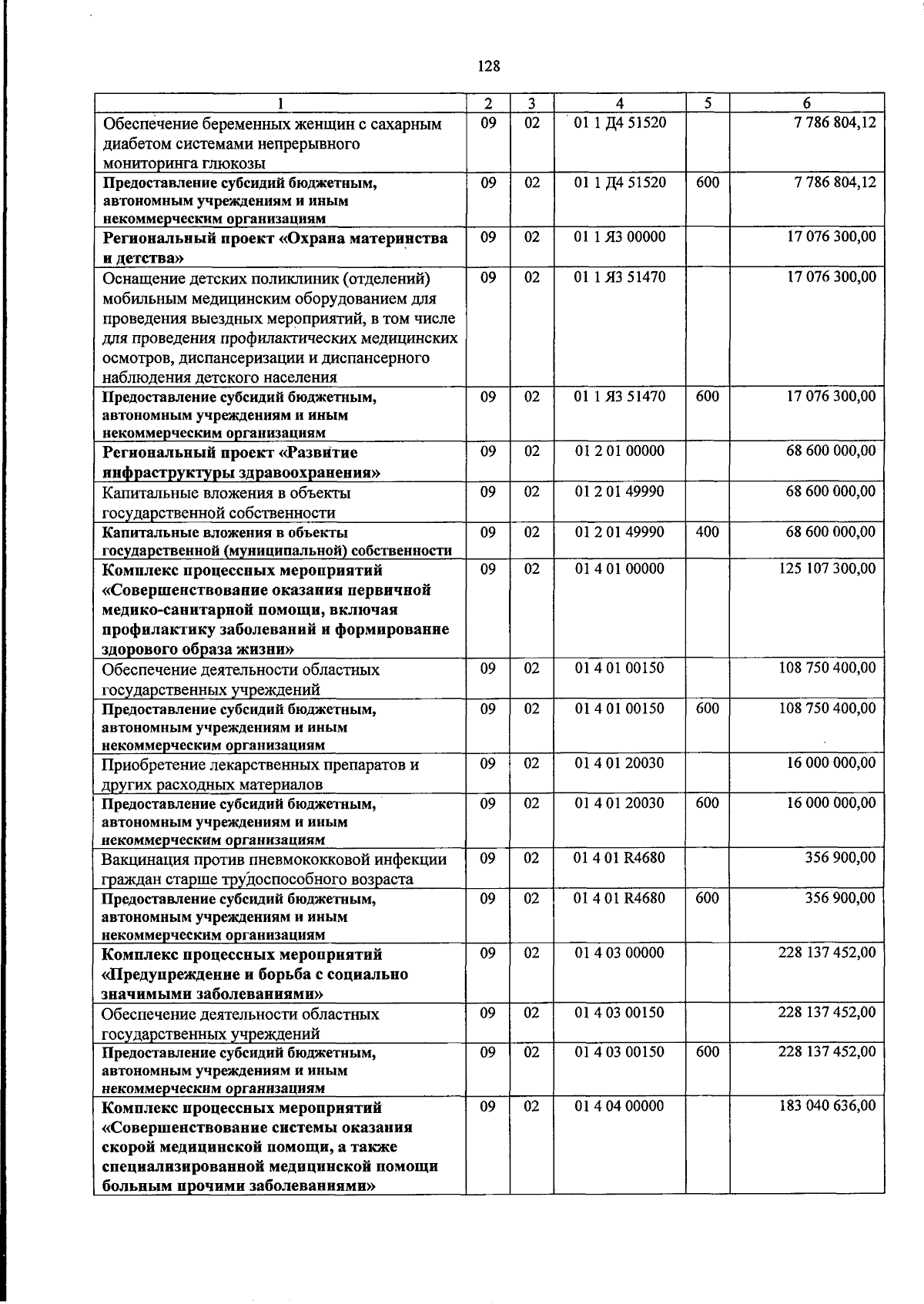 128

| 1 | 2 | 3 | 4 | 5 | 6 |
|---|---|---|---|---|---|
| Обеспечение беременных женщин с сахарным диабетом системами непрерывного мониторинга глюкозы | 09 | 02 | 01 1 Д4 51520 | | 7 786 804,12 |
| Предоставление субсидий бюджетным, автономным учреждениям и иным некоммерческим организациям | 09 | 02 | 01 1 Д4 51520 | 600 | 7 786 804,12 |
| Региональный проект «Охрана материнства и детства» | 09 | 02 | 01 1 Я3 00000 | | 17 076 300,00 |
| Оснащение детских поликлиник (отделений) мобильным медицинским оборудованием для проведения выездных мероприятий, в том числе для проведения профилактических медицинских осмотров, диспансеризации и диспансерного наблюдения детского населения | 09 | 02 | 01 1 Я3 51470 | | 17 076 300,00 |
| Предоставление субсидий бюджетным, автономным учреждениям и иным некоммерческим организациям | 09 | 02 | 01 1 Я3 51470 | 600 | 17 076 300,00 |
| Региональный проект «Развитие инфраструктуры здравоохранения» | 09 | 02 | 01 2 01 00000 | | 68 600 000,00 |
| Капитальные вложения в объекты государственной собственности | 09 | 02 | 01 2 01 49990 | | 68 600 000,00 |
| Капитальные вложения в объекты государственной (муниципальной) собственности | 09 | 02 | 01 2 01 49990 | 400 | 68 600 000,00 |
| Комплекс процессных мероприятий «Совершенствование оказания первичной медико-санитарной помощи, включая профилактику заболеваний и формирование здорового образа жизни» | 09 | 02 | 01 4 01 00000 | | 125 107 300,00 |
| Обеспечение деятельности областных государственных учреждений | 09 | 02 | 01 4 01 00150 | | 108 750 400,00 |
| Предоставление субсидий бюджетным, автономным учреждениям и иным некоммерческим организациям | 09 | 02 | 01 4 01 00150 | 600 | 108 750 400,00 |
| Приобретение лекарственных препаратов и других расходных материалов | 09 | 02 | 01 4 01 20030 | | 16 000 000,00 |
| Предоставление субсидий бюджетным, автономным учреждениям и иным некоммерческим организациям | 09 | 02 | 01 4 01 20030 | 600 | 16 000 000,00 |
| Вакцинация против пневмококковой инфекции граждан старше трудоспособного возраста | 09 | 02 | 01 4 01 R4680 | | 356 900,00 |
| Предоставление субсидий бюджетным, автономным учреждениям и иным некоммерческим организациям | 09 | 02 | 01 4 01 R4680 | 600 | 356 900,00 |
| Комплекс процессных мероприятий «Предупреждение и борьба с социально значимыми заболеваниями» | 09 | 02 | 01 4 03 00000 | | 228 137 452,00 |
| Обеспечение деятельности областных государственных учреждений | 09 | 02 | 01 4 03 00150 | | 228 137 452,00 |
| Предоставление субсидий бюджетным, автономным учреждениям и иным некоммерческим организациям | 09 | 02 | 01 4 03 00150 | 600 | 228 137 452,00 |
| Комплекс процессных мероприятий «Совершенствование системы оказания скорой медицинской помощи, а также специализированной медицинской помощи больным прочими заболеваниями» | 09 | 02 | 01 4 04 00000 | | 183 040 636,00 |